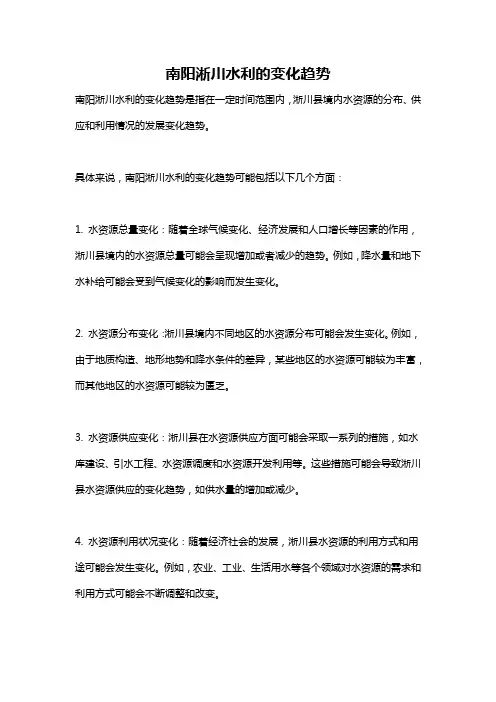 南阳淅川水利的变化趋势

南阳淅川水利的变化趋势是指在一定时间范围内，淅川县境内水资源的分布、供应和利用情况的发展变化趋势。

具体来说，南阳淅川水利的变化趋势可能包括以下几个方面：

1. 水资源总量变化：随着全球气候变化、经济发展和人口增长等因素的作用，淅川县境内的水资源总量可能会呈现增加或者减少的趋势。例如，降水量和地下水补给可能会受到气候变化的影响而发生变化。

2. 水资源分布变化：淅川县境内不同地区的水资源分布可能会发生变化。例如，由于地质构造、地形地势和降水条件的差异，某些地区的水资源可能较为丰富，而其他地区的水资源可能较为匮乏。

3. 水资源供应变化：淅川县在水资源供应方面可能会采取一系列的措施，如水库建设、引水工程、水资源调度和水资源开发利用等。这些措施可能会导致淅川县水资源供应的变化趋势，如供水量的增加或减少。

4. 水资源利用状况变化：随着经济社会的发展，淅川县水资源的利用方式和用途可能会发生变化。例如，农业、工业、生活用水等各个领域对水资源的需求和利用方式可能会不断调整和改变。